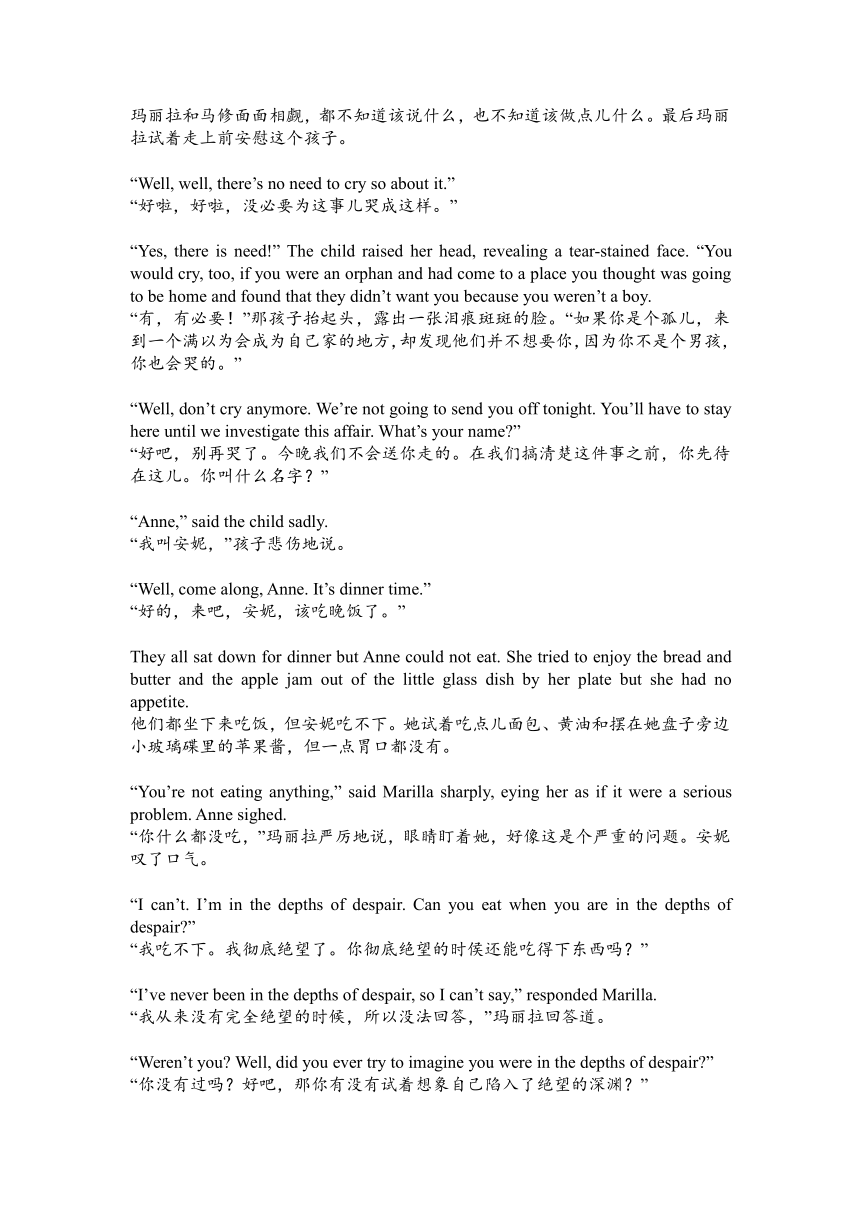 玛丽拉和马修面面相觑，都不知道该说什么，也不知道该做点儿什么。最后玛丽拉试着走上前安慰这个孩子。

“Well, well, there’s no need to cry so about it.”
“好啦，好啦，没必要为这事儿哭成这样。”

“Yes, there is need!” The child raised her head, revealing a tear-stained face. “You would cry, too, if you were an orphan and had come to a place you thought was going to be home and found that they didn’t want you because you weren’t a boy.
“有，有必要！”那孩子抬起头，露出一张泪痕斑斑的脸。“如果你是个孤儿，来到一个满以为会成为自己家的地方，却发现他们并不想要你，因为你不是个男孩，你也会哭的。”

“Well, don’t cry anymore. We’re not going to send you off tonight. You’ll have to stay here until we investigate this affair. What’s your name?”
“好吧，别再哭了。今晚我们不会送你走的。在我们搞清楚这件事之前，你先待在这儿。你叫什么名字？”

“Anne,” said the child sadly.
“我叫安妮，”孩子悲伤地说。

“Well, come along, Anne. It’s dinner time.”
“好的，来吧，安妮，该吃晚饭了。”

They all sat down for dinner but Anne could not eat. She tried to enjoy the bread and butter and the apple jam out of the little glass dish by her plate but she had no appetite.
他们都坐下来吃饭，但安妮吃不下。她试着吃点儿面包、黄油和摆在她盘子旁边小玻璃碟里的苹果酱，但一点胃口都没有。

“You’re not eating anything,” said Marilla sharply, eying her as if it were a serious problem. Anne sighed.
“你什么都没吃，”玛丽拉严厉地说，眼睛盯着她，好像这是个严重的问题。安妮叹了口气。

“I can’t. I’m in the depths of despair. Can you eat when you are in the depths of despair?”
“我吃不下。我彻底绝望了。你彻底绝望的时侯还能吃得下东西吗？”

“I’ve never been in the depths of despair, so I can’t say,” responded Marilla.
“我从来没有完全绝望的时候，所以没法回答，”玛丽拉回答道。

“Weren’t you? Well, did you ever try to imagine you were in the depths of despair?”
“你没有过吗？好吧，那你有没有试着想象自己陷入了绝望的深渊？”